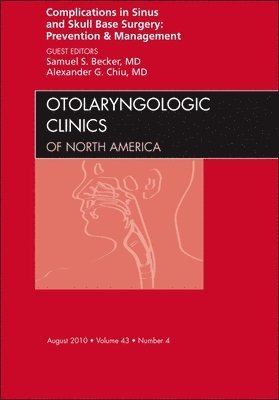 Complications in Sinus and Skull Base Surgery: Prevention & Management

GUEST EDITORS
Samuel S. Becker, MD
Alexander G. Chiu, MD

OTOLARYNGOLOGIC CLINICS
OF NORTH AMERICA

August 2010 • Volume 43 • Number 4